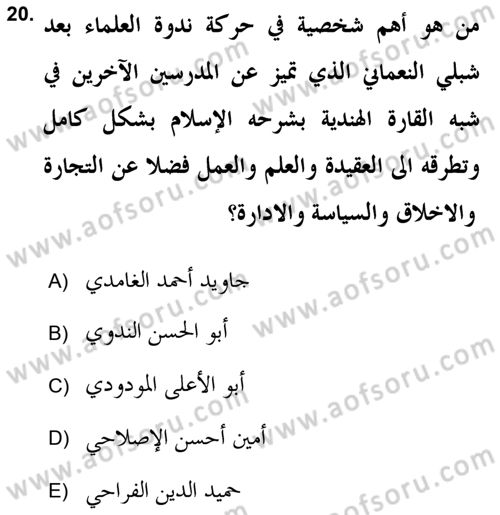 20. من هو أهم شخصية في حركة ندوة العلماء بعد شبلي النعماني الذي تميز عن المدرسين الآخرين في شبه القارة الهندية بشرحه الإسلام بشكل كامل وتطرقه الى العقيدة والعلم والعمل فضلا عن التجارة والاخلاق والسياسة والادارة؟

A) جاويد أحمد الغامدي

B) أبو الحسن الندوي

C) أبو الأعلى المودودي

D) أمين أحسن الإصلاحي

E) حميد الدين الفراحي

www.aofsoru.com